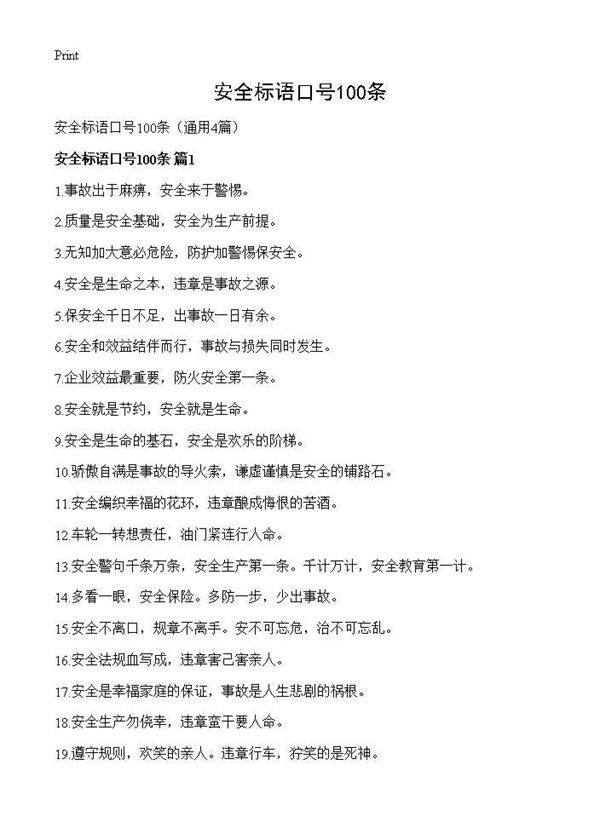 Print

安全标语口号100条

安全标语口号100条（通用4篇）

安全标语口号100条 篇1

1.事故出于麻痹，安全来于警惕。

2.质量是安全基础，安全为生产前提。

3.无知加大意必危险，防护加警惕保安全。

4.安全是生命之本，违章是事故之源。

5.保安全千日不足，出事故一日有余。

6.安全和效益结伴而行，事故与损失同时发生。

7.企业效益最重要，防火安全第一条。

8.安全就是节约，安全就是生命。

9.安全是生命的基石，安全是欢乐的阶梯。

10.骄傲自满是事故的导火索，谦虚谨慎是安全的铺路石。

11.安全编织幸福的花环，违章酿成悔恨的苦酒。

12.车轮一转想责任，油门紧连行人命。

13.安全警句千条万条，安全生产第一条。千计万计，安全教育第一计。

14.多看一眼，安全保险。多防一步，少出事故。

15.安全不离口，规章不离手。安不可忘危，治不可忘乱。

16.安全法规血写成，违章害己害亲人。

17.安全是幸福家庭的保证，事故是人生悲剧的祸根。

18.安全生产勿侥幸，违章蛮干要人命。

19.遵守规则，欢笑的亲人。违章行车，狞笑的是死神。